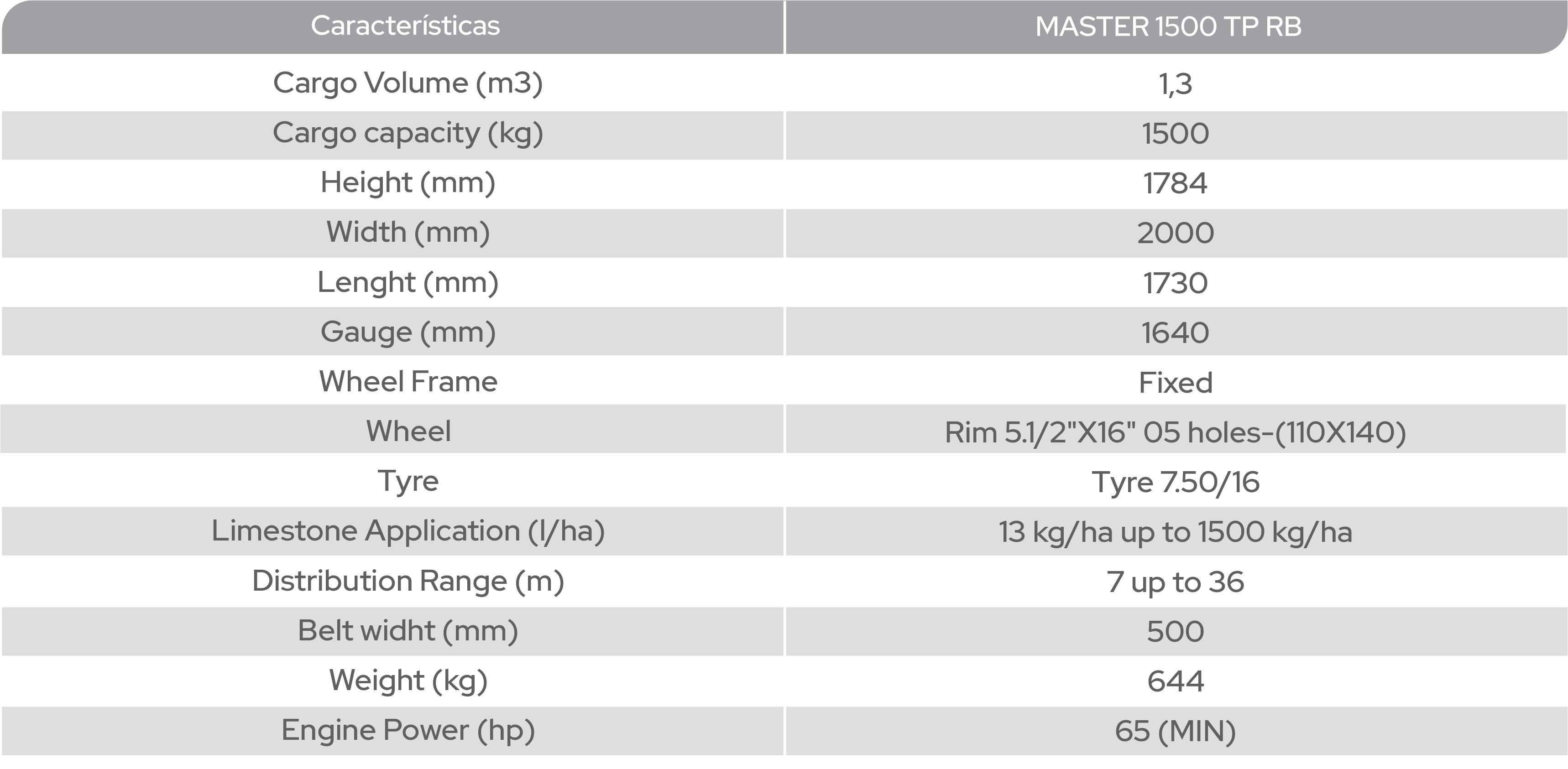 | Características | MASTER 1500 TP RB |
|---|---|
| Cargo Volume (m3) | 1,3 |
| Cargo capacity (kg) | 1500 |
| Height (mm) | 1784 |
| Width (mm) | 2000 |
| Lenght (mm) | 1730 |
| Gauge (mm) | 1640 |
| Wheel Frame | Fixed |
| Wheel | Rim 5.1/2"X16" 05 holes-(110X140) |
| Tyre | Tyre 7.50/16 |
| Limestone Application (l/ha) | 13 kg/ha up to 1500 kg/ha |
| Distribution Range (m) | 7 up to 36 |
| Belt widht (mm) | 500 |
| Weight (kg) | 644 |
| Engine Power (hp) | 65 (MIN) |